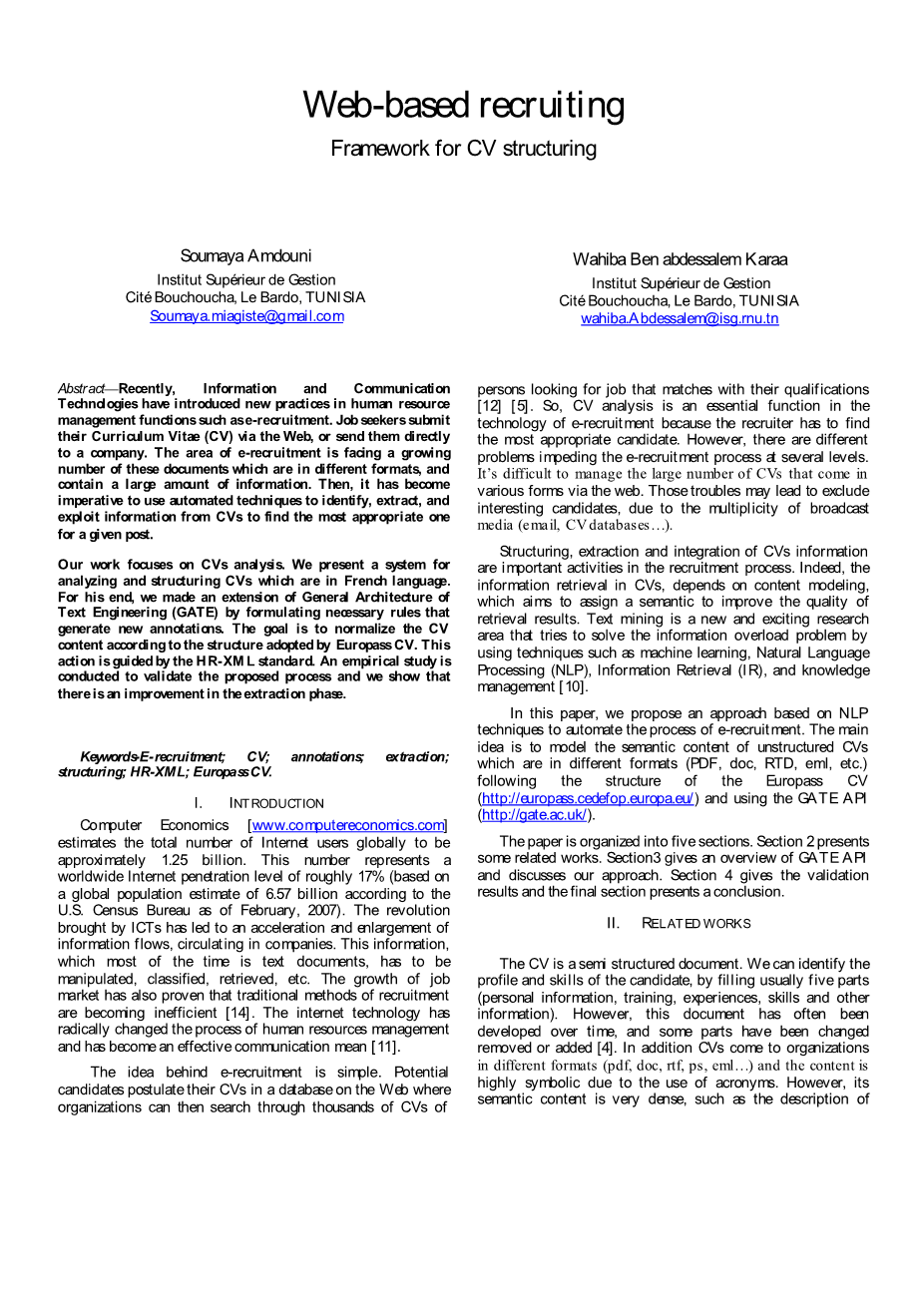 Web-based recruiting

Framework for CV structuring

Soumaya Amdouni
Institut Supérieur de Gestion
Cité Bouchoucha, Le Bardo, TUNISIA
Soumaya.miagiste@gmail.com

Wahiba Ben abdessalem Karaa
Institut Supérieur de Gestion
Cité Bouchoucha, Le Bardo, TUNISIA
wahiba.Abdessalem@isg.rnu.tn

Abstract—Recently, Information and Communication Technologies have introduced new practices in human resource management functions such as e-recruitment. Job seekers submit their Curriculum Vitae (CV) via the Web, or send them directly to a company. The area of e-recruitment is facing a growing number of these documents which are in different formats, and contain a large amount of information. Then, it has become imperative to use automated techniques to identify, extract, and exploit information from CVs to find the most appropriate one for a given post.

Our work focuses on CVs analysis. We present a system for analyzing and structuring CVs which are in French language. For his end, we made an extension of General Architecture of Text Engineering (GATE) by formulating necessary rules that generate new annotations. The goal is to normalize the CV content according to the structure adopted by Europass CV. This action is guided by the HR-XML standard. An empirical study is conducted to validate the proposed process and we show that there is an improvement in the extraction phase.

Keywords-E-recruitment; CV; annotations; extraction; structuring; HR-XML; Europass CV.

I. INTRODUCTION

Computer Economics [www.computereconomics.com] estimates the total number of Internet users globally to be approximately 1.25 billion. This number represents a worldwide Internet penetration level of roughly 17% (based on a global population estimate of 6.57 billion according to the U.S. Census Bureau as of February, 2007). The revolution brought by ICTs has led to an acceleration and enlargement of information flows, circulating in companies. This information, which most of the time is text documents, has to be manipulated, classified, retrieved, etc. The growth of job market has also proven that traditional methods of recruitment are becoming inefficient [14]. The internet technology has radically changed the process of human resources management and has become an effective communication mean [11].

The idea behind e-recruitment is simple. Potential candidates postulate their CVs in a database on the Web where organizations can then search through thousands of CVs of persons looking for job that matches with their qualifications [12] [5]. So, CV analysis is an essential function in the technology of e-recruitment because the recruiter has to find the most appropriate candidate. However, there are different problems impeding the e-recruitment process at several levels. It's difficult to manage the large number of CVs that come in various forms via the web. Those troubles may lead to exclude interesting candidates, due to the multiplicity of broadcast media (email, CV databases…).

Structuring, extraction and integration of CVs information are important activities in the recruitment process. Indeed, the information retrieval in CVs, depends on content modeling, which aims to assign a semantic to improve the quality of retrieval results. Text mining is a new and exciting research area that tries to solve the information overload problem by using techniques such as machine learning, Natural Language Processing (NLP), Information Retrieval (IR), and knowledge management [10].

In this paper, we propose an approach based on NLP techniques to automate the process of e-recruitment. The main idea is to model the semantic content of unstructured CVs which are in different formats (PDF, doc, RTD, eml, etc.) following the structure of the Europass CV (http://europass.cedefop.europa.eu/) and using the GATE API (http://gate.ac.uk/).

The paper is organized into five sections. Section 2 presents some related works. Section3 gives an overview of GATE API and discusses our approach. Section 4 gives the validation results and the final section presents a conclusion.

II. RELATED WORKS

The CV is a semi structured document. We can identify the profile and skills of the candidate, by filling usually five parts (personal information, training, experiences, skills and other information). However, this document has often been developed over time, and some parts have been changed removed or added [4]. In addition CVs come to organizations in different formats (pdf, doc, rtf, ps, eml…) and the content is highly symbolic due to the use of acronyms. However, its semantic content is very dense, such as the description of